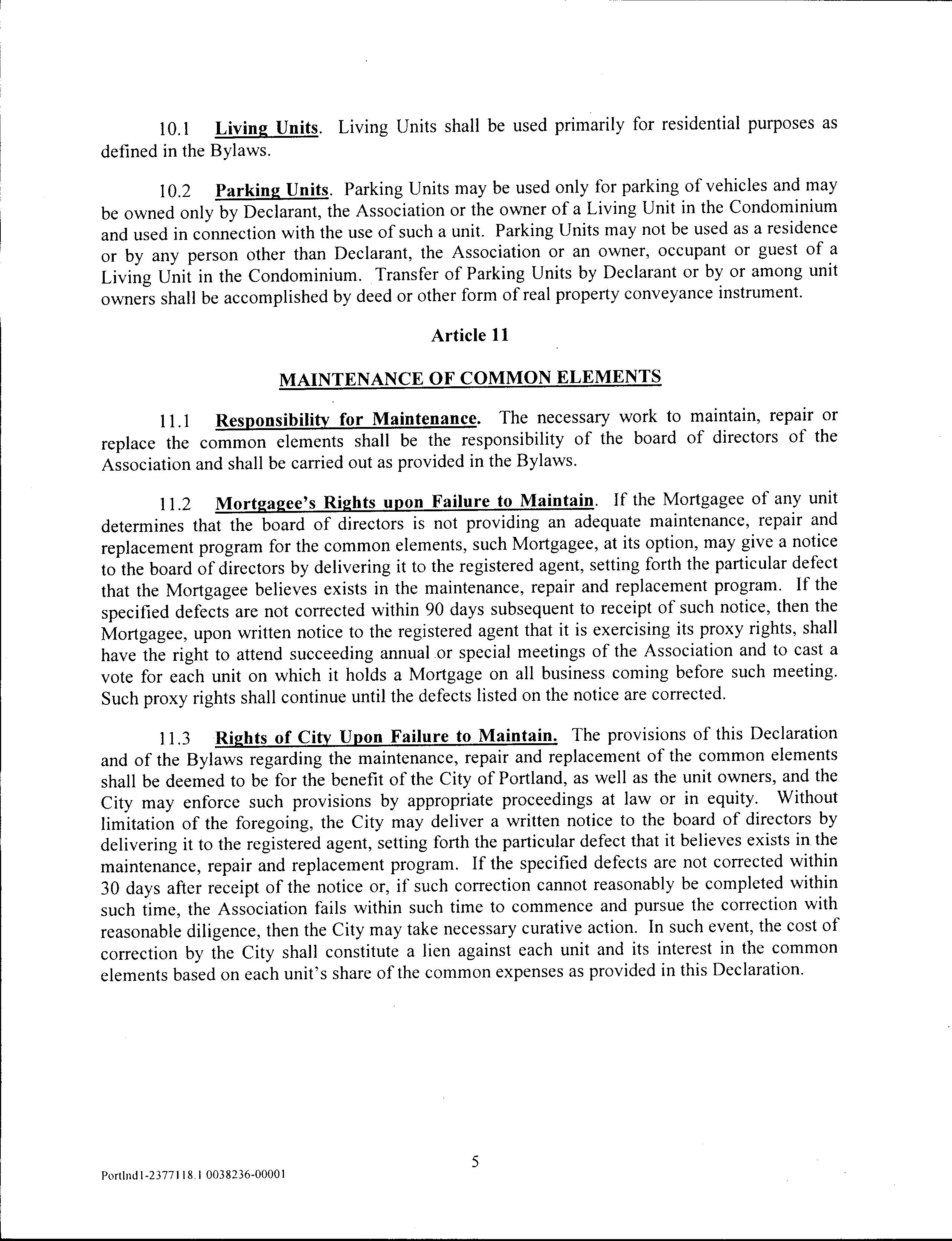 10.1 Living Units. Living Units shall be used primarily for residential purposes as defined in the Bylaws.

10.2 Parking Units. Parking Units may be used only for parking of vehicles and may be owned only by Declarant, the Association or the owner of a Living Unit in the Condominium and used in connection with the use of such a unit. Parking Units may not be used as a residence or by any person other than Declarant, the Association or an owner, occupant or guest of a Living Unit in the Condominium. Transfer of Parking Units by Declarant or by or among unit owners shall be accomplished by deed or other form of real property conveyance instrument.

Article 11

MAINTENANCE OF COMMON ELEMENTS

11.1 Responsibility for Maintenance. The necessary work to maintain, repair or replace the common elements shall be the responsibility of the board of directors of the Association and shall be carried out as provided in the Bylaws.

11.2 Mortgagee's Rights upon Failure to Maintain. If the Mortgagee of any unit determines that the board of directors is not providing an adequate maintenance, repair and replacement program for the common elements, such Mortgagee, at its option, may give a notice to the board of directors by delivering it to the registered agent, setting forth the particular defect that the Mortgagee believes exists in the maintenance, repair and replacement program. If the specified defects are not corrected within 90 days subsequent to receipt of such notice, then the Mortgagee, upon written notice to the registered agent that it is exercising its proxy rights, shall have the right to attend succeeding annual or special meetings of the Association and to cast a vote for each unit on which it holds a Mortgage on all business coming before such meeting. Such proxy rights shall continue until the defects listed on the notice are corrected.

11.3 Rights of City Upon Failure to Maintain. The provisions of this Declaration and of the Bylaws regarding the maintenance, repair and replacement of the common elements shall be deemed to be for the benefit of the City of Portland, as well as the unit owners, and the City may enforce such provisions by appropriate proceedings at law or in equity. Without limitation of the foregoing, the City may deliver a written notice to the board of directors by delivering it to the registered agent, setting forth the particular defect that it believes exists in the maintenance, repair and replacement program. If the specified defects are not corrected within 30 days after receipt of the notice or, if such correction cannot reasonably be completed within such time, the Association fails within such time to commence and pursue the correction with reasonable diligence, then the City may take necessary curative action. In such event, the cost of correction by the City shall constitute a lien against each unit and its interest in the common elements based on each unit's share of the common expenses as provided in this Declaration.

5

Portlnd1-2377118.1 0038236-00001